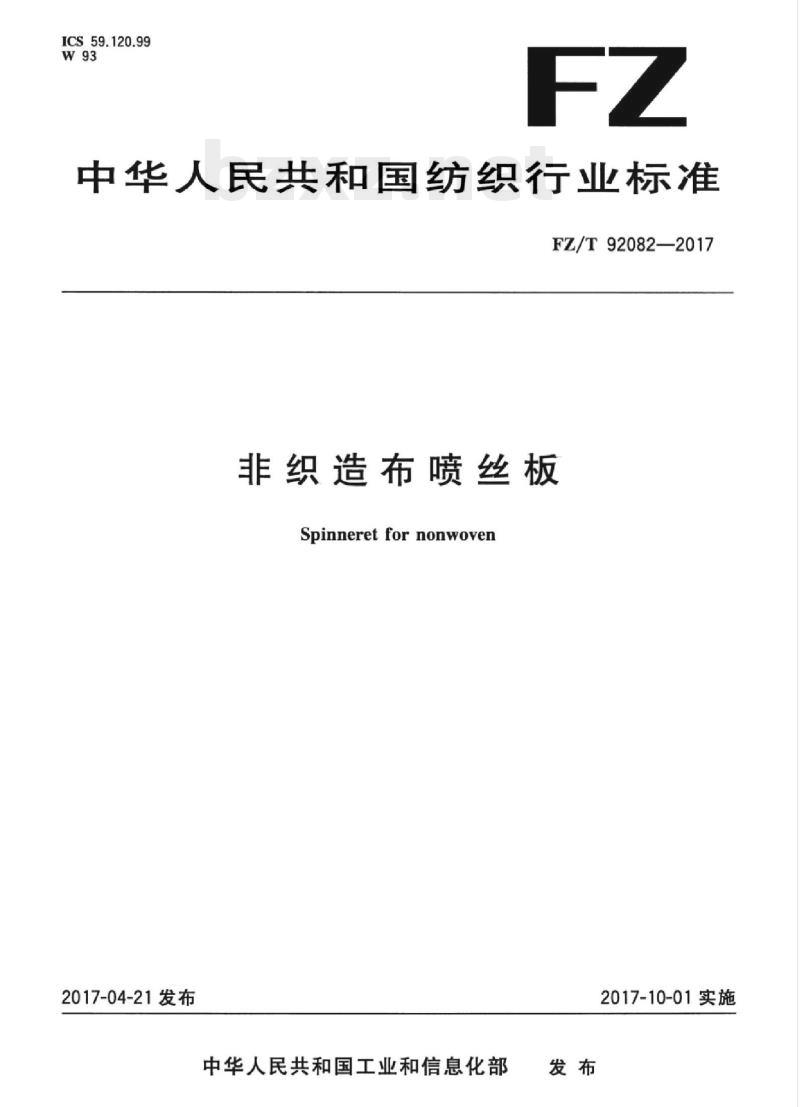 ICS 59.120.99
W 93

FZ

中华人民共和国纺织行业标准

bzxz.net

FZ/T 92082—2017

非织造布喷丝板

Spinneret for nonwoven

2017-04-21 发布

2017-10-01 实施

中华人民共和国工业和信息化部 发布